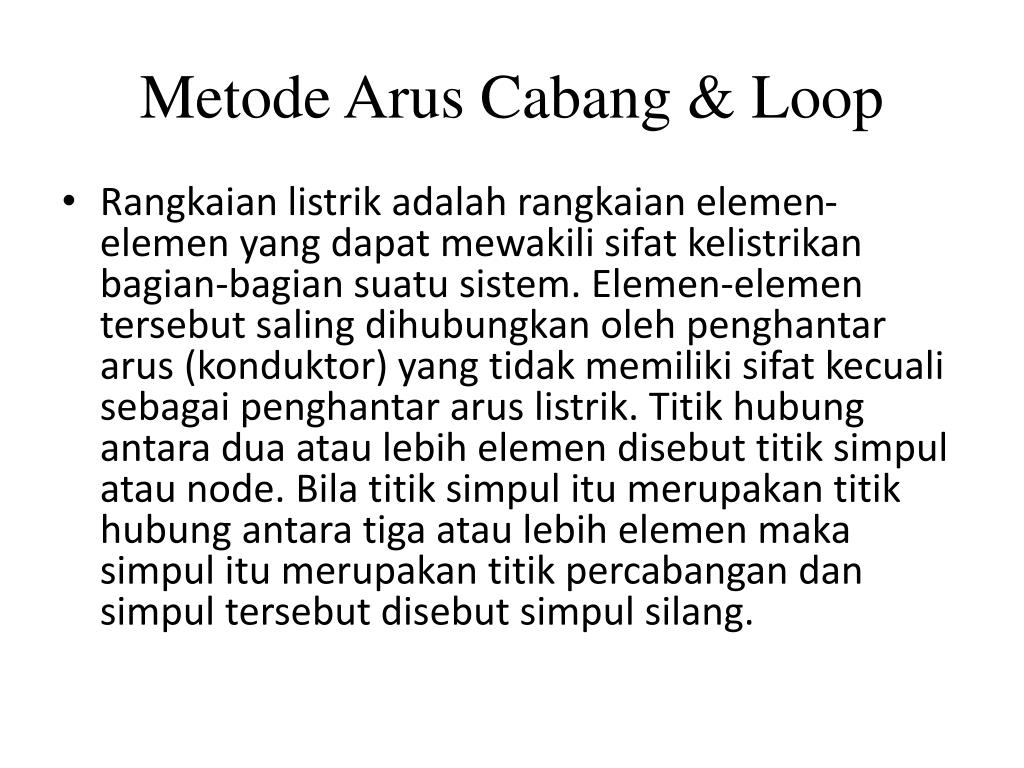 Metode Arus Cabang & Loop

• Rangkaian listrik adalah rangkaian elemen-elemen yang dapat mewakili sifat kelistrikan bagian-bagian suatu sistem. Elemen-elemen tersebut saling dihubungkan oleh penghantar arus (konduktor) yang tidak memiliki sifat kecuali sebagai penghantar arus listrik. Titik hubung antara dua atau lebih elemen disebut titik simpul atau node. Bila titik simpul itu merupakan titik hubung antara tiga atau lebih elemen maka simpul itu merupakan titik percabangan dan simpul tersebut disebut simpul silang.